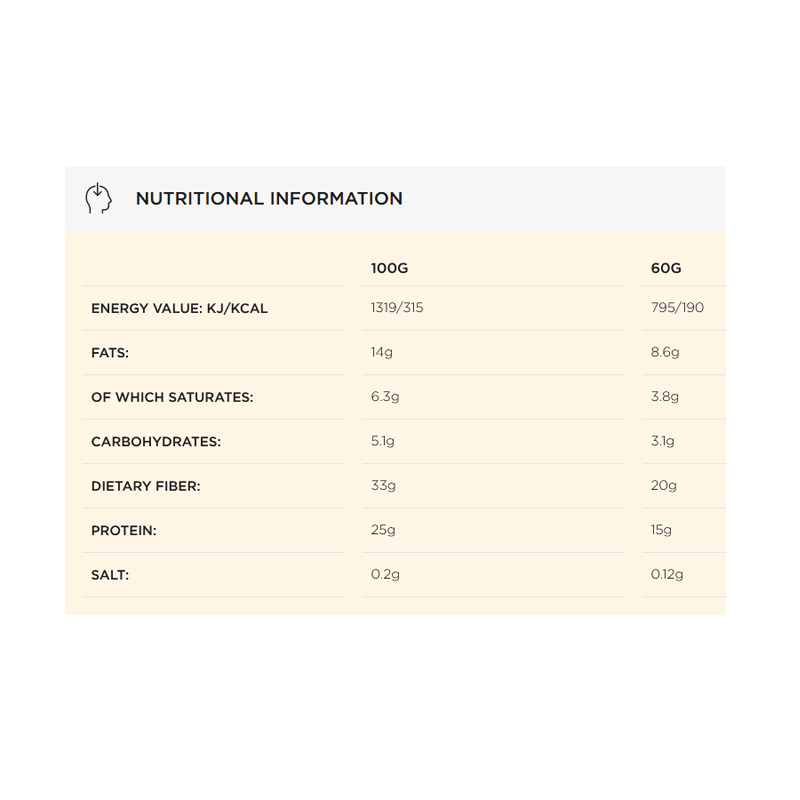 NUTRITIONAL INFORMATION

| | 100G | 60G |
|---|---|---|
| ENERGY VALUE: KJ/KCAL | 1319/315 | 795/190 |
| FATS: | 14g | 8.6g |
| OF WHICH SATURATES: | 6.3g | 3.8g |
| CARBOHYDRATES: | 5.1g | 3.1g |
| DIETARY FIBER: | 33g | 20g |
| PROTEIN: | 25g | 15g |
| SALT: | 0.2g | 0.12g |